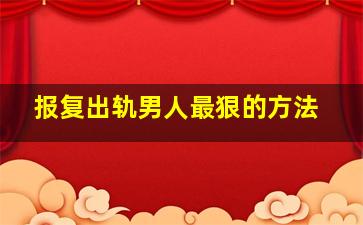 报复出轨男人最狠的方法